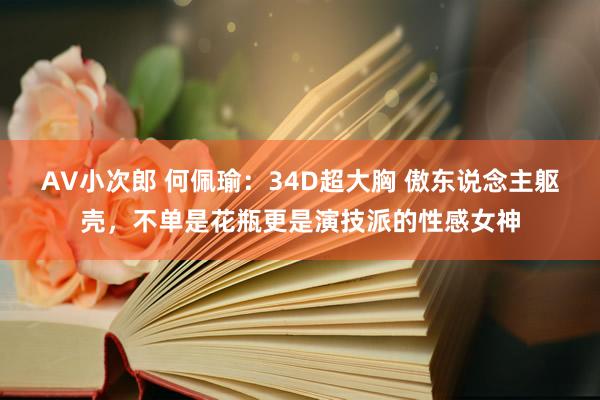 AV小次郎 何佩瑜：34D超大胸 傲东说念主躯壳，不单是花瓶更是演技派的性感女神